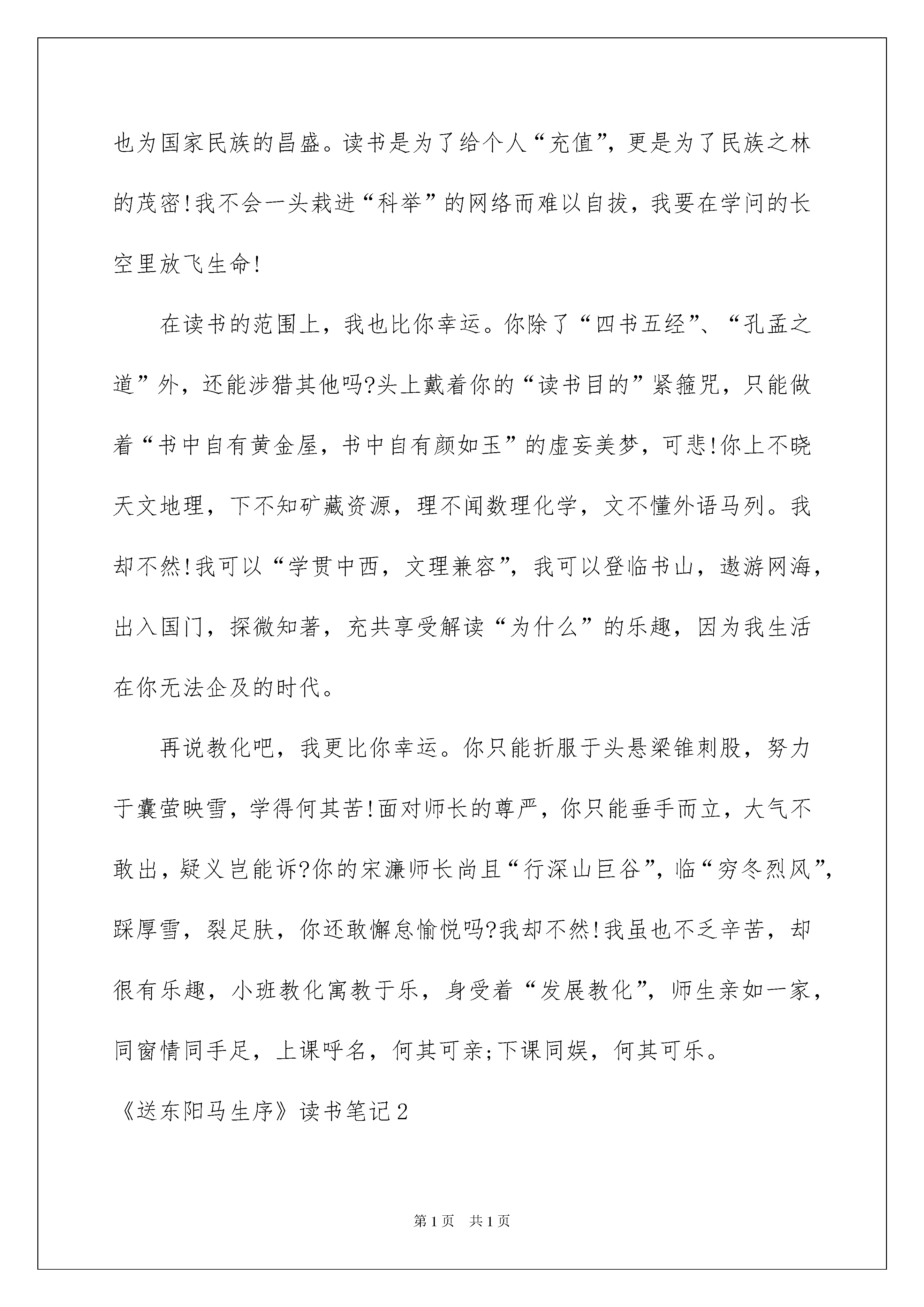 也为国家民族的昌盛。读书是为了给个人“充值”，更是为了民族之林的茂密!我不会一头栽进“科举”的网络而难以自拔，我要在学问的长空里放飞生命!

在读书的范围上，我也比你幸运。你除了“四书五经”、“孔孟之道”外，还能涉猎其他吗?头上戴着你的“读书目的”紧箍咒，只能做着“书中自有黄金屋，书中自有颜如玉”的虚妄美梦，可悲!你上不晓天文地理，下不知矿藏资源，理不闻数理化学，文不懂外语马列。我却不然!我可以“学贯中西，文理兼容”，我可以登临书山，遨游网海，出入国门，探微知著，充共享受解读“为什么”的乐趣，因为我生活在你无法企及的时代。

再说教化吧，我更比你幸运。你只能折服于头悬梁锥刺股，努力于囊萤映雪，学得何其苦!面对师长的尊严，你只能垂手而立，大气不敢出，疑义岂能诉?你的宋濂师长尚且“行深山巨谷”，临“穷冬烈风”，踩厚雪，裂足肤，你还敢懈怠愉悦吗?我却不然!我虽也不乏辛苦，却很有乐趣，小班教化寓教于乐，身受着“发展教化”，师生亲如一家，同窗情同手足，上课呼名，何其可亲;下课同娱，何其可乐。

《送东阳马生序》读书笔记2

第1页　共1页